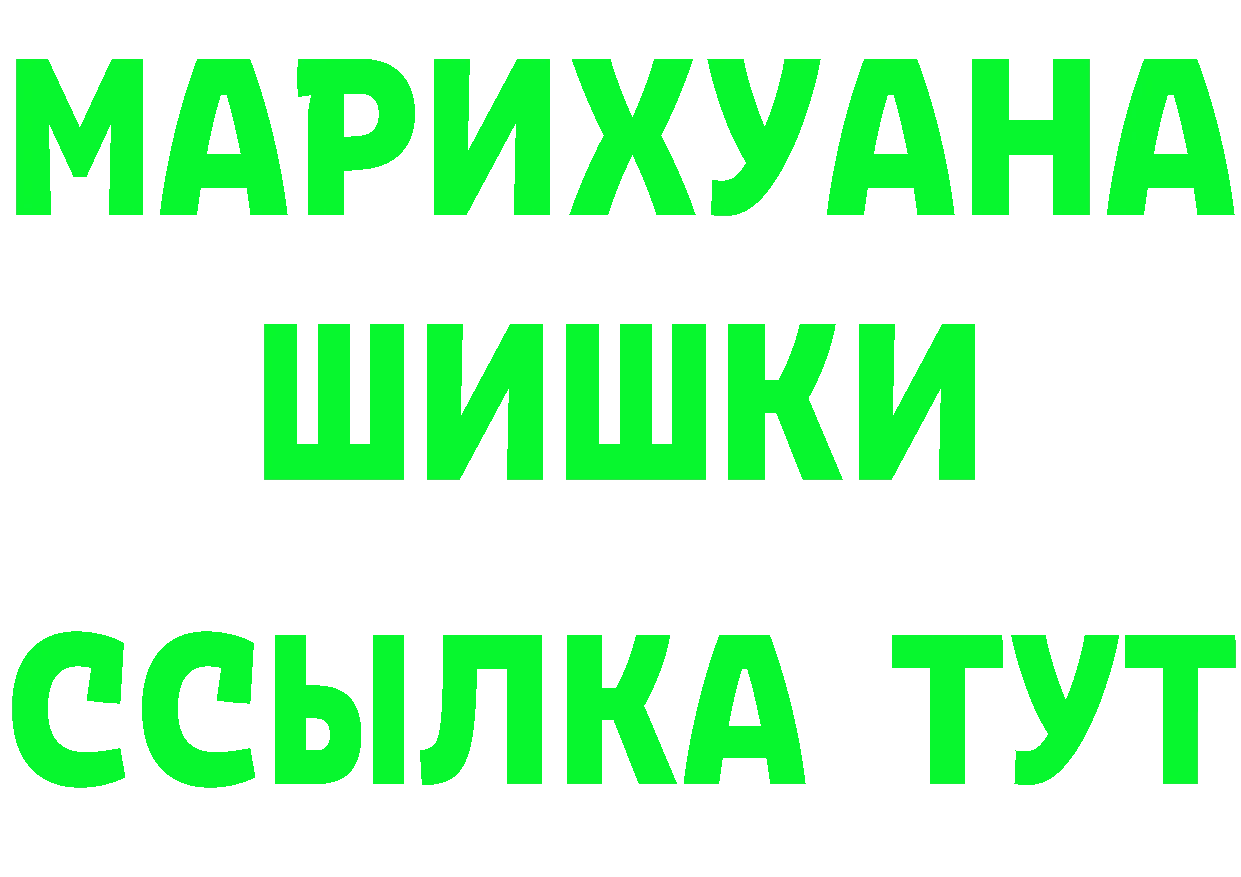 МАРИХУАНА
ШИШКИ
ССЫЛКА ТУТ